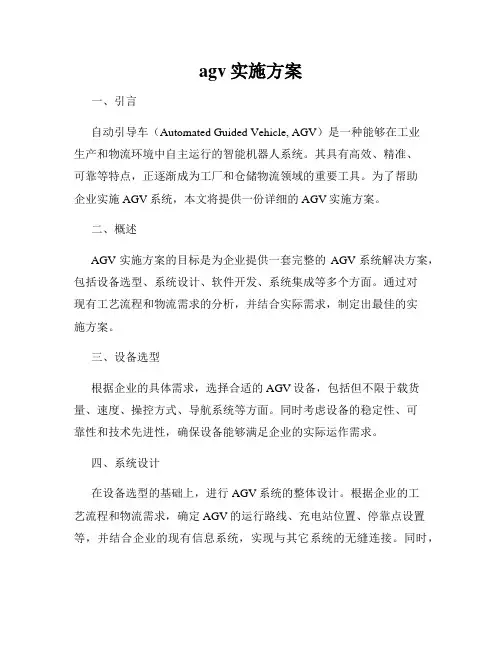 agv 实施方案

一、引言

自动引导车（Automated Guided Vehicle, AGV）是一种能够在工业生产和物流环境中自主运行的智能机器人系统。其具有高效、精准、可靠等特点，正逐渐成为工厂和仓储物流领域的重要工具。为了帮助企业实施 AGV 系统，本文将提供一份详细的 AGV 实施方案。

二、概述

AGV 实施方案的目标是为企业提供一套完整的 AGV 系统解决方案，包括设备选型、系统设计、软件开发、系统集成等多个方面。通过对现有工艺流程和物流需求的分析，并结合实际需求，制定出最佳的实施方案。

三、设备选型

根据企业的具体需求，选择合适的 AGV 设备，包括但不限于载货量、速度、操控方式、导航系统等方面。同时考虑设备的稳定性、可靠性和技术先进性，确保设备能够满足企业的实际运作需求。

四、系统设计

在设备选型的基础上，进行 AGV 系统的整体设计。根据企业的工艺流程和物流需求，确定 AGV 的运行路线、充电站位置、停靠点设置等，并结合企业的现有信息系统，实现与其它系统的无缝连接。同时，